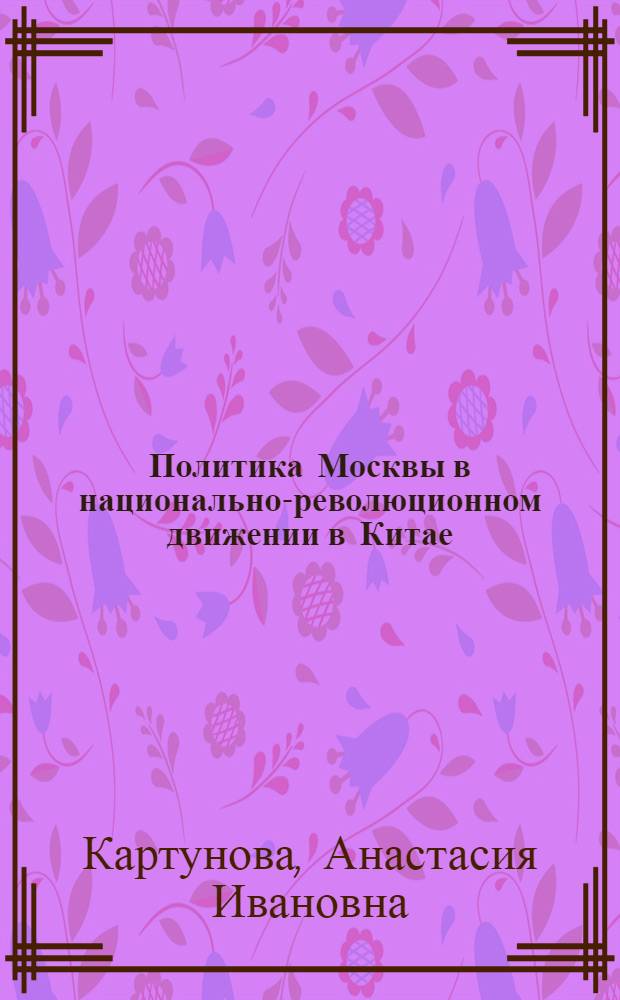 Политика Москвы в национально-революционном движении в Китае

Картунова, Анастасия Ивановна